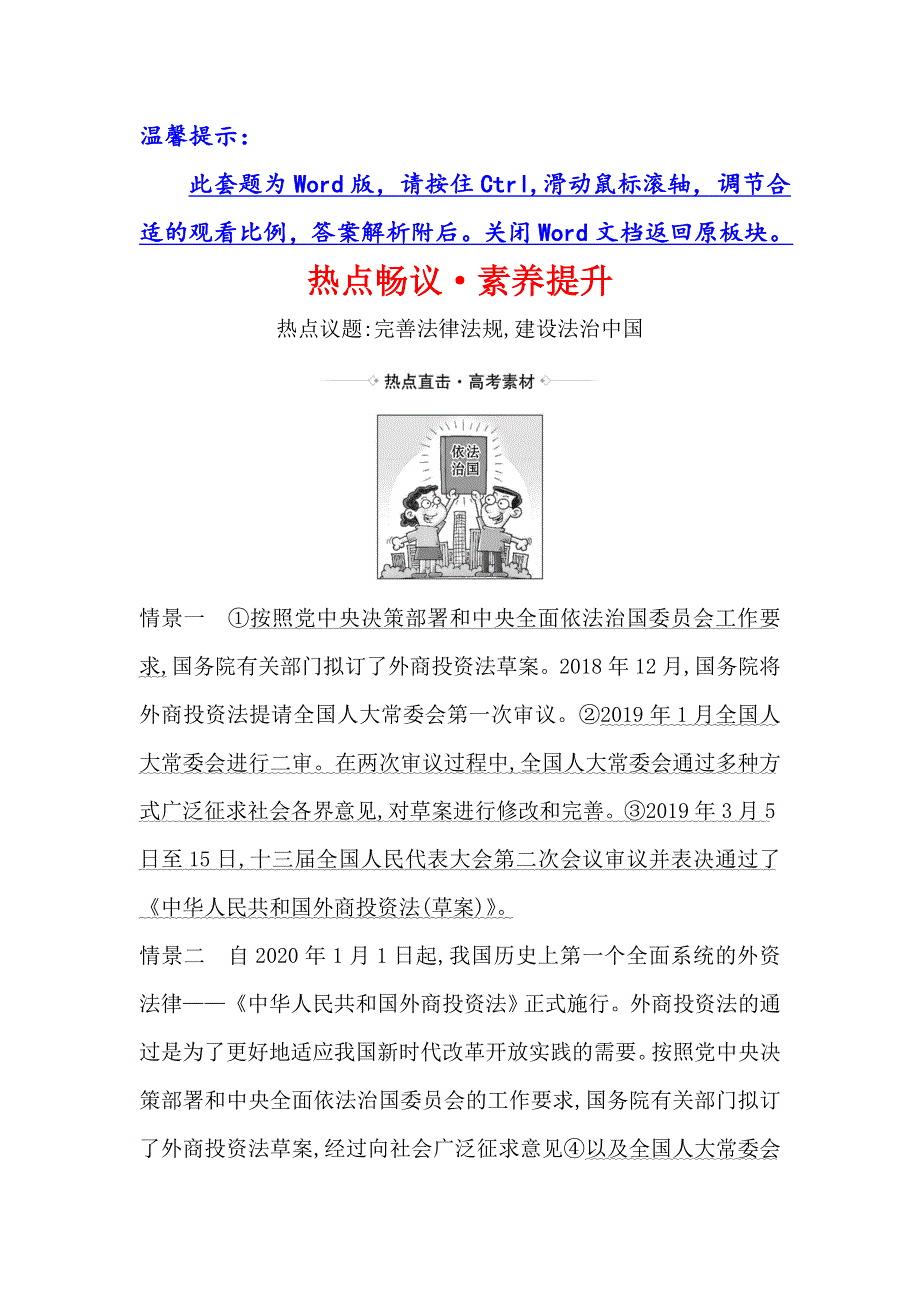 温馨提示：

此套题为Word版，请按住Ctrl,滑动鼠标滚轴，调节合适的观看比例，答案解析附后。关闭Word文档返回原板块。

热点畅议·素养提升

热点议题:完善法律法规,建设法治中国

热点直击·高考素材

依法治国

情景一　①按照党中央决策部署和中央全面依法治国委员会工作要求,国务院有关部门拟订了外商投资法草案。2018年12月,国务院将外商投资法提请全国人大常委会第一次审议。②2019年1月全国人大常委会进行二审。在两次审议过程中,全国人大常委会通过多种方式广泛征求社会各界意见,对草案进行修改和完善。③2019年3月5日至15日,十三届全国人民代表大会第二次会议审议并表决通过了《中华人民共和国外商投资法(草案)》。

情景二　自2020年1月1日起,我国历史上第一个全面系统的外资法律——《中华人民共和国外商投资法》正式施行。外商投资法的通过是为了更好地适应我国新时代改革开放实践的需要。按照党中央决策部署和中央全面依法治国委员会的工作要求,国务院有关部门拟订了外商投资法草案,经过向社会广泛征求意见④以及全国人大常委会